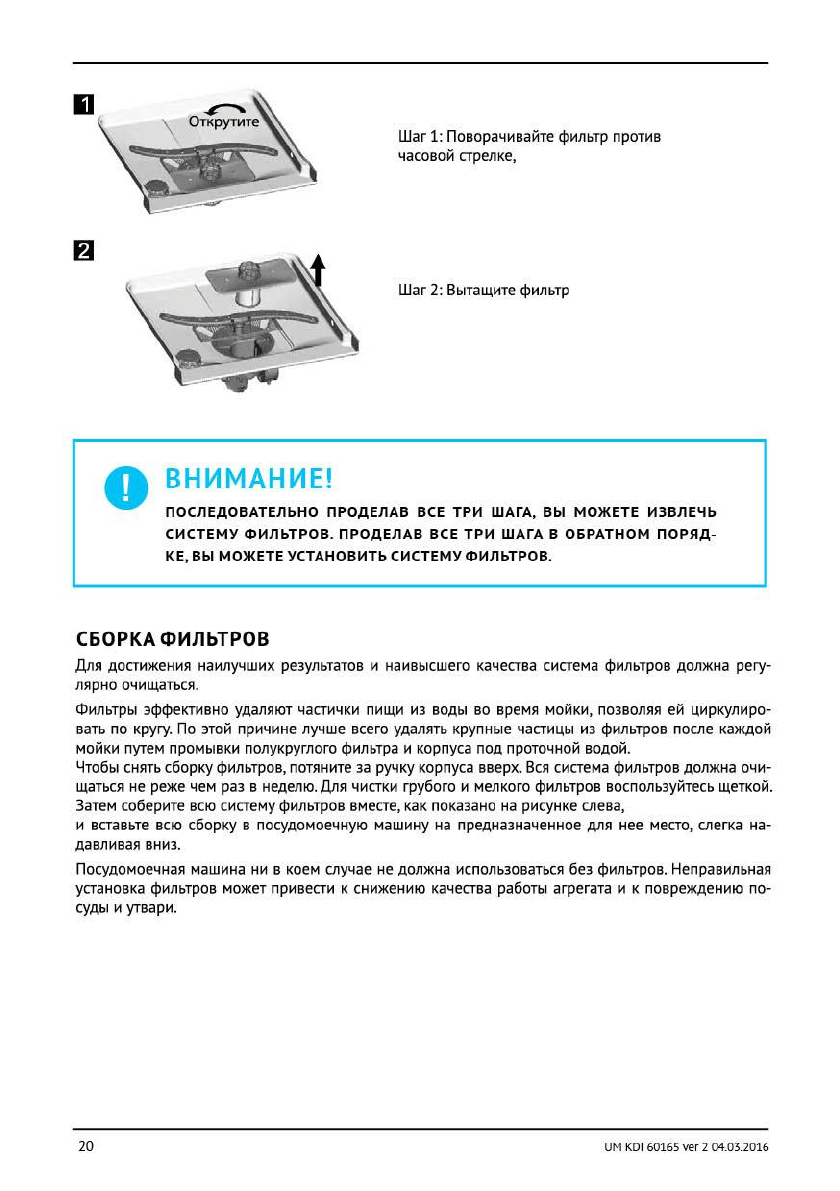 1

Открутите

Шаг 1: Поворачивайте фильтр против часовой стрелке,

2

Шаг 2: Вытащите фильтр

!

ВНИМАНИЕ!

ПОСЛЕДОВАТЕЛЬНО ПРОДЕЛАВ ВСЕ ТРИ ШАГА, ВЫ МОЖЕТЕ ИЗВЛЕЧЬ СИСТЕМУ ФИЛЬТРОВ. ПРОДЕЛАВ ВСЕ ТРИ ШАГА В ОБРАТНОМ ПОРЯДКЕ, ВЫ МОЖЕТЕ УСТАНОВИТЬ СИСТЕМУ ФИЛЬТРОВ.

СБОРКА ФИЛЬТРОВ

Для достижения наилучших результатов и наивысшего качества система фильтров должна регулярно очищаться.

Фильтры эффективно удаляют частички пищи из воды во время мойки, позволяя ей циркулировать по кругу. По этой причине лучше всего удалять крупные частицы из фильтров после каждой мойки путем промывки полукруглого фильтра и корпуса под проточной водой.
Чтобы снять сборку фильтров, потяните за ручку корпуса вверх. Вся система фильтров должна очищаться не реже чем раз в неделю. Для чистки грубого и мелкого фильтров воспользуйтесь щеткой. Затем соберите всю систему фильтров вместе, как показано на рисунке слева,
и вставьте всю сборку в посудомоечную машину на предназначенное для нее место, слегка надавливая вниз.

Посудомоечная машина ни в коем случае не должна использоваться без фильтров. Неправильная установка фильтров может привести к снижению качества работы агрегата и к повреждению посуды и утвари.

20

UM KDI 60165 ver 2 04.03.2016